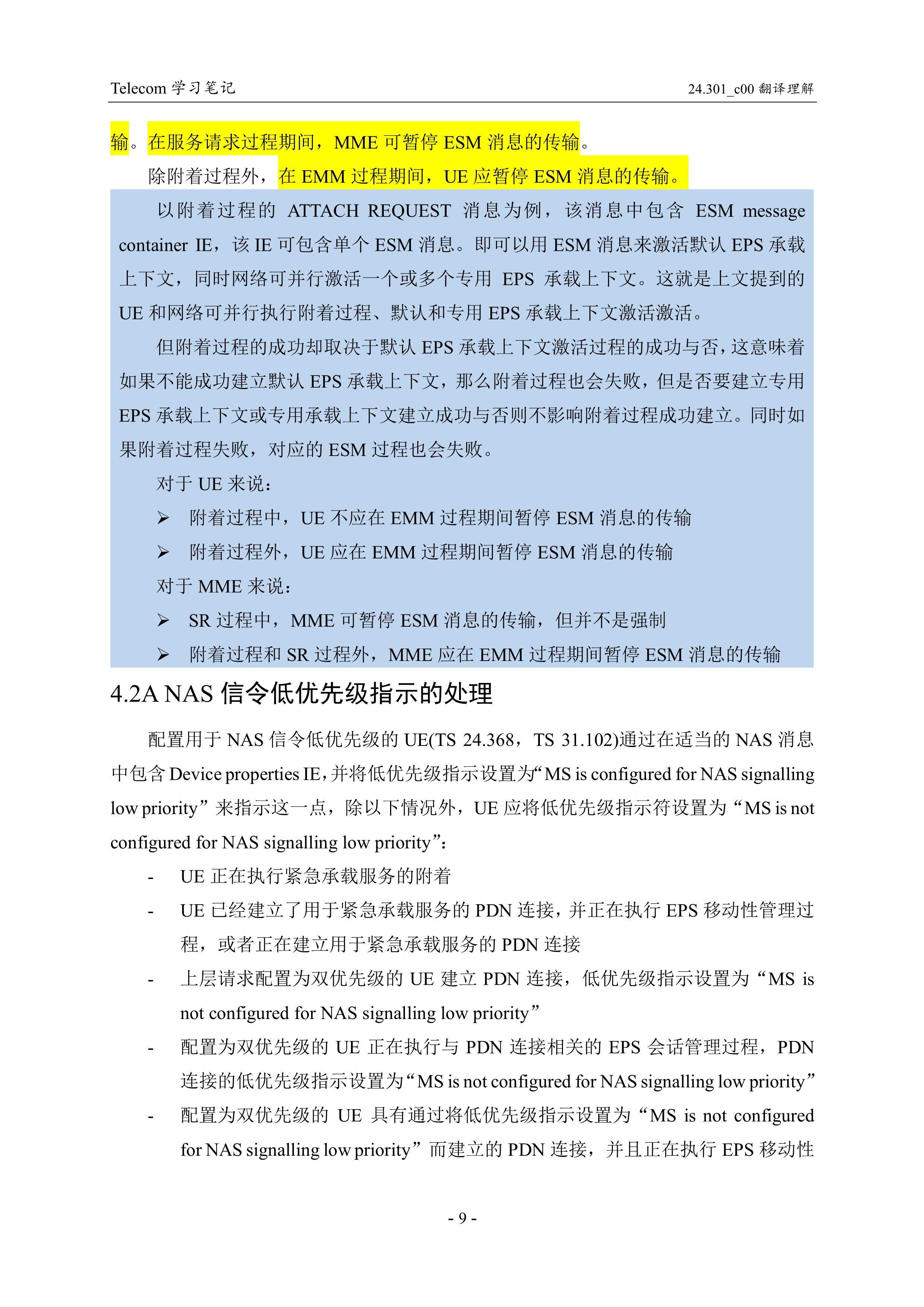 Telecom 学习笔记

24.301_c00 翻译理解

输。在服务请求过程期间，MME 可暂停 ESM 消息的传输。

除附着过程外，在 EMM 过程期间，UE 应暂停 ESM 消息的传输。

以附着过程的 ATTACH REQUEST 消息为例，该消息中包含 ESM message container IE，该 IE 可包含单个 ESM 消息。即可以用 ESM 消息来激活默认 EPS 承载上下文，同时网络可并行激活一个或多个专用 EPS 承载上下文。这就是上文提到的 UE 和网络可并行执行附着过程、默认和专用 EPS 承载上下文激活激活。

但附着过程的成功却取决于默认 EPS 承载上下文激活过程的成功与否，这意味着如果不能成功建立默认 EPS 承载上下文，那么附着过程也会失败，但是否要建立专用 EPS 承载上下文或专用承载上下文建立成功与否则不影响附着过程成功建立。同时如果附着过程失败，对应的 ESM 过程也会失败。

对于 UE 来说：

➢ 附着过程中，UE 不应在 EMM 过程期间暂停 ESM 消息的传输

➢ 附着过程外，UE 应在 EMM 过程期间暂停 ESM 消息的传输

对于 MME 来说：

➢ SR 过程中，MME 可暂停 ESM 消息的传输，但并不是强制

➢ 附着过程和 SR 过程外，MME 应在 EMM 过程期间暂停 ESM 消息的传输

4.2A NAS 信令低优先级指示的处理

配置用于 NAS 信令低优先级的 UE(TS 24.368，TS 31.102)通过在适当的 NAS 消息中包含 Device properties IE，并将低优先级指示设置为“MS is configured for NAS signalling low priority”来指示这一点，除以下情况外，UE 应将低优先级指示符设置为“MS is not configured for NAS signalling low priority”：

- UE 正在执行紧急承载服务的附着

- UE 已经建立了用于紧急承载服务的 PDN 连接，并正在执行 EPS 移动性管理过程，或者正在建立用于紧急承载服务的 PDN 连接

- 上层请求配置为双优先级的 UE 建立 PDN 连接，低优先级指示设置为“MS is not configured for NAS signalling low priority”

- 配置为双优先级的 UE 正在执行与 PDN 连接相关的 EPS 会话管理过程，PDN 连接的低优先级指示设置为“MS is not configured for NAS signalling low priority”

- 配置为双优先级的 UE 具有通过将低优先级指示设置为“MS is not configured for NAS signalling low priority”而建立的 PDN 连接，并且正在执行 EPS 移动性

- 9 -